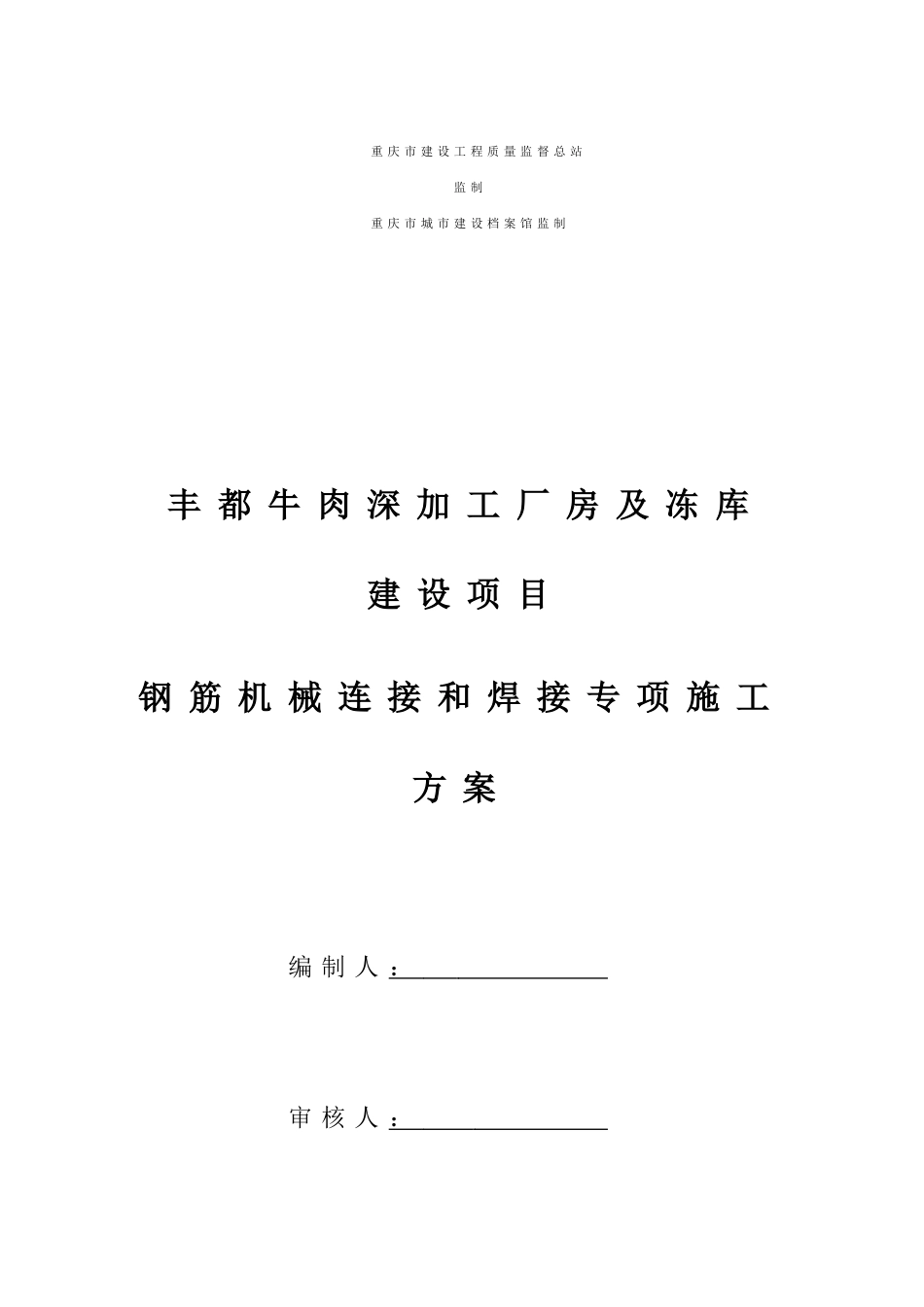 重庆市建设工程质量监督总站

监制

重庆市城市建设档案馆监制

丰都牛肉深加工厂房及冻库

建设项目

钢筋机械连接和焊接专项施工

方案

编制人：

审核人：